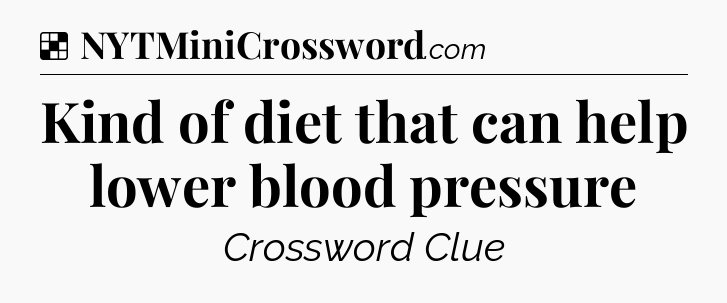 NYTMiniCrossword.com

Kind of diet that can help lower blood pressure

Crossword Clue